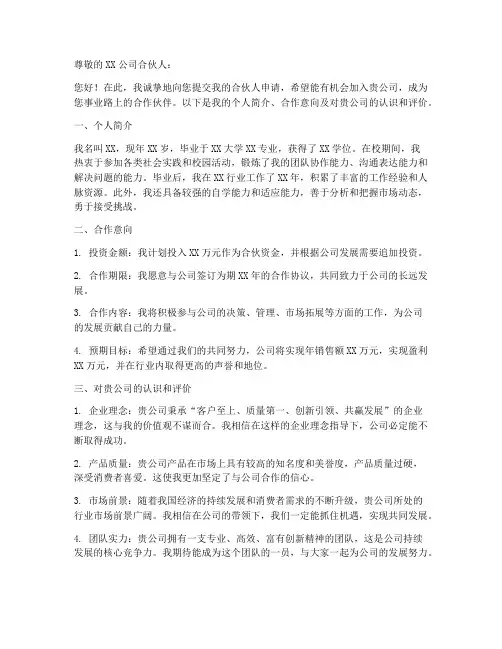 尊敬的XX公司合伙人：

您好！在此，我诚挚地向您提交我的合伙人申请，希望能有机会加入贵公司，成为您事业路上的合作伙伴。以下是我的个人简介、合作意向及对贵公司的认识和评价。

一、个人简介

我名叫XX，现年XX岁，毕业于XX大学XX专业，获得了XX学位。在校期间，我热衷于参加各类社会实践和校园活动，锻炼了我的团队协作能力、沟通表达能力和解决问题的能力。毕业后，我在XX行业工作了XX年，积累了丰富的工作经验和人脉资源。此外，我还具备较强的自学能力和适应能力，善于分析和把握市场动态，勇于接受挑战。

二、合作意向

1. 投资金额：我计划投入XX万元作为合伙资金，并根据公司发展需要追加投资。

2. 合作期限：我愿意与公司签订为期XX年的合作协议，共同致力于公司的长远发展。

3. 合作内容：我将积极参与公司的决策、管理、市场拓展等方面的工作，为公司的发展贡献自己的力量。

4. 预期目标：希望通过我们的共同努力，公司将实现年销售额XX万元，实现盈利XX万元，并在行业内取得更高的声誉和地位。

三、对贵公司的认识和评价

1. 企业理念：贵公司秉承“客户至上、质量第一、创新引领、共赢发展”的企业理念，这与我的价值观不谋而合。我相信在这样的企业理念指导下，公司必定能不断取得成功。

2. 产品质量：贵公司产品在市场上具有较高的知名度和美誉度，产品质量过硬，深受消费者喜爱。这使我更加坚定了与公司合作的信心。

3. 市场前景：随着我国经济的持续发展和消费者需求的不断升级，贵公司所处的行业市场前景广阔。我相信在公司的带领下，我们一定能抓住机遇，实现共同发展。

4. 团队实力：贵公司拥有一支专业、高效、富有创新精神的团队，这是公司持续发展的核心竞争力。我期待能成为这个团队的一员，与大家一起为公司的发展努力。